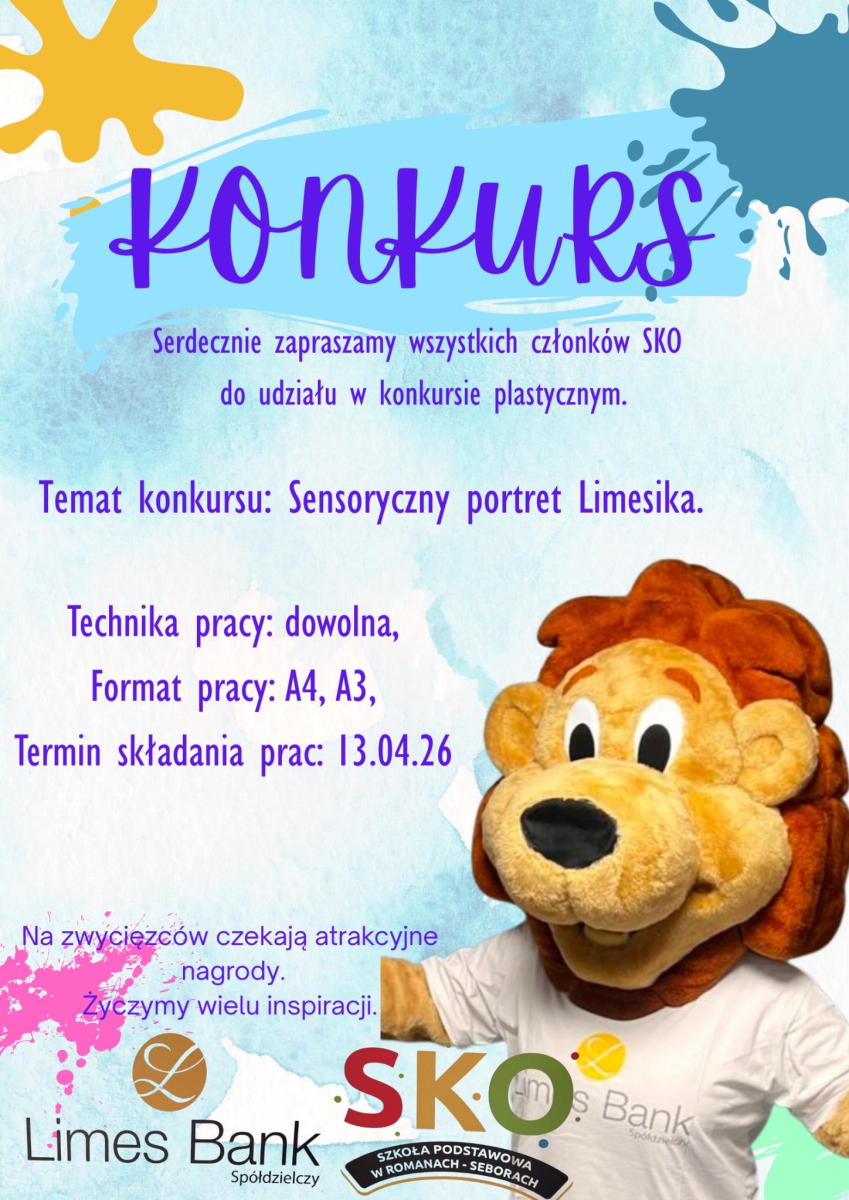 KONKURS

Serdecznie zapraszamy wszystkich członków SKO do udziału w konkursie plastycznym.

Temat konkursu: Sensoryczny portret Limesika.

Technika pracy: dowolna,
Format pracy: A4, A3,
Termin składania prac: 13.04.26

Na zwycięzców czekają atrakcyjne nagrody.
Życzymy wielu inspiracji.

Limes Bank
Spółdzielczy

SKO
SZKOŁA PODSTAWOWA W ROMANACH - SEBORACH

Limes Bank
Spółdzielczy